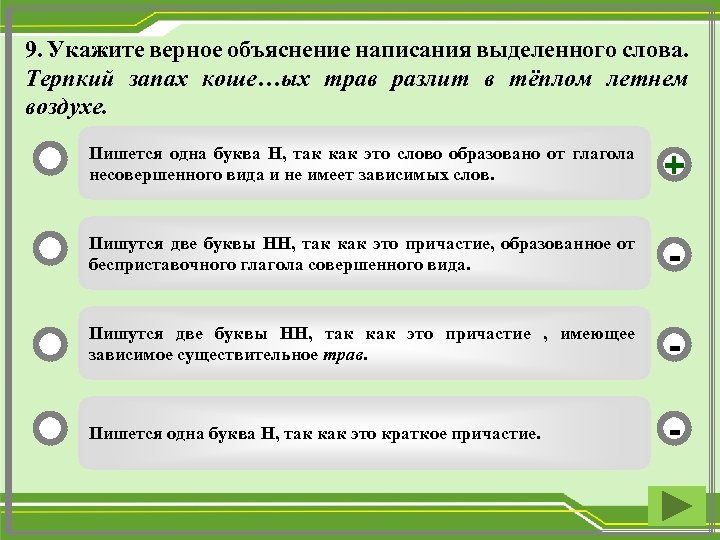 9. Укажите верное объяснение написания выделенного слова.
Терпкий запах коше…ых трав разлит в тёплом летнем воздухе.

Пишется одна буква Н, так как это слово образовано от глагола несовершенного вида и не имеет зависимых слов.

+

Пишутся две буквы НН, так как это причастие, образованное от бесприставочного глагола совершенного вида.

-

Пишутся две буквы НН, так как это причастие , имеющее зависимое существительное трав.

-

Пишется одна буква Н, так как это краткое причастие.

-